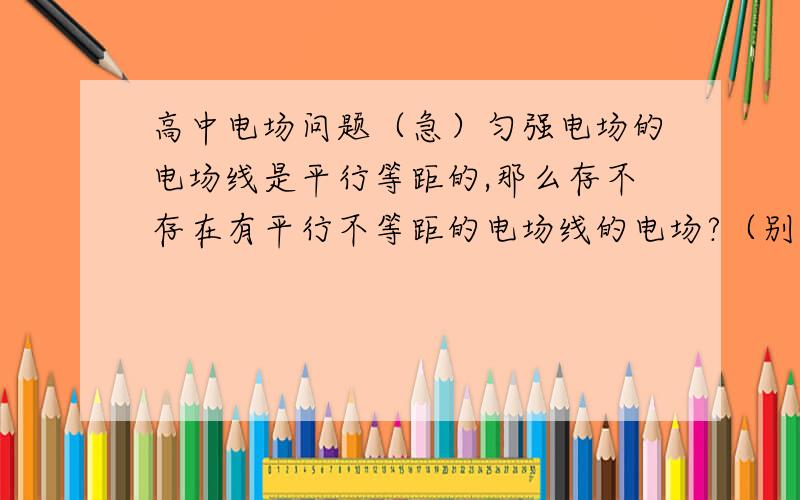 高中电场问题（急）匀强电场的电场线是平行等距的,那么存不存在有平行不等距的电场线的电场?（别